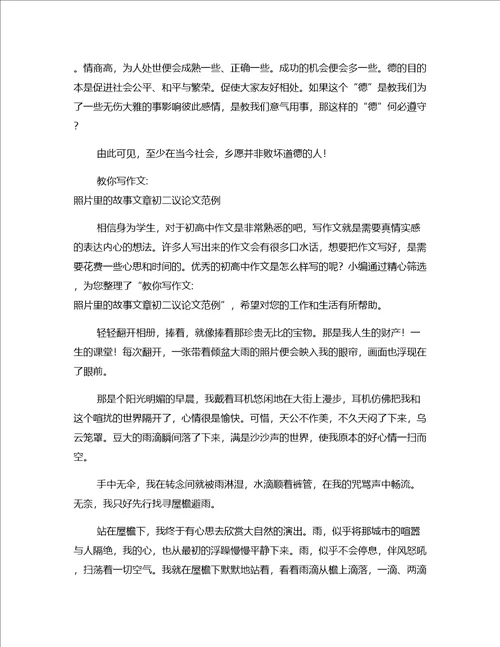 。情商高，为人处世便会成熟一些、正确一些。成功的机会便会多一些。德的目的本是促进社会公平、和平与繁荣。促使大家友好相处。如果这个“德”是教我们为了一些无伤大雅的事影响彼此感情，是教我们意气用事，那这样的“德”何必遵守？

由此可见，至少在当今社会，乡愿并非败坏道德的人！

教你写作文:
照片里的故事文章初二议论文范例

相信身为学生，对于初高中作文是非常熟悉的吧，写作文就是需要真情实感的表达内心的想法。许多人写出来的作文会有很多口水话，想要把作文写好，是需要花费一些心思和时间的。优秀的初高中作文是怎么样写的呢？小编通过精心筛选，为您整理了“教你写作文:
照片里的故事文章初二议论文范例”，希望对您的工作和生活有所帮助。

轻轻翻开相册，捧着，就像捧着那珍贵无比的宝物。那是我人生的财产！一生的课堂！每次翻开，一张带着倾盆大雨的照片便会映入我的眼帘，画面也浮现在了眼前。

那是个阳光明媚的早晨，我戴着耳机悠闲地在大街上漫步，耳机仿佛把我和这个喧扰的世界隔开了，心情很是愉快。可惜，天公不作美，不久天闷了下来，乌云笼罩。豆大的雨滴瞬间落了下来，满是沙沙声的世界，使我原本的好心情一扫而空。

手中无伞，我在转念间就被雨淋湿，水滴顺着裤管，在我的咒骂声中畅流。无奈，我只好先行找寻屋檐避雨。

站在屋檐下，我终于有心思去欣赏大自然的演出。雨，似乎将那城市的喧嚣与人隔绝，我的心，也从最初的浮躁慢慢平静下来。雨，似乎不会停息，伴风怒吼，扫荡着一切空气。我就在屋檐下默默地站着，看着雨滴从檐上滴落，一滴、两滴